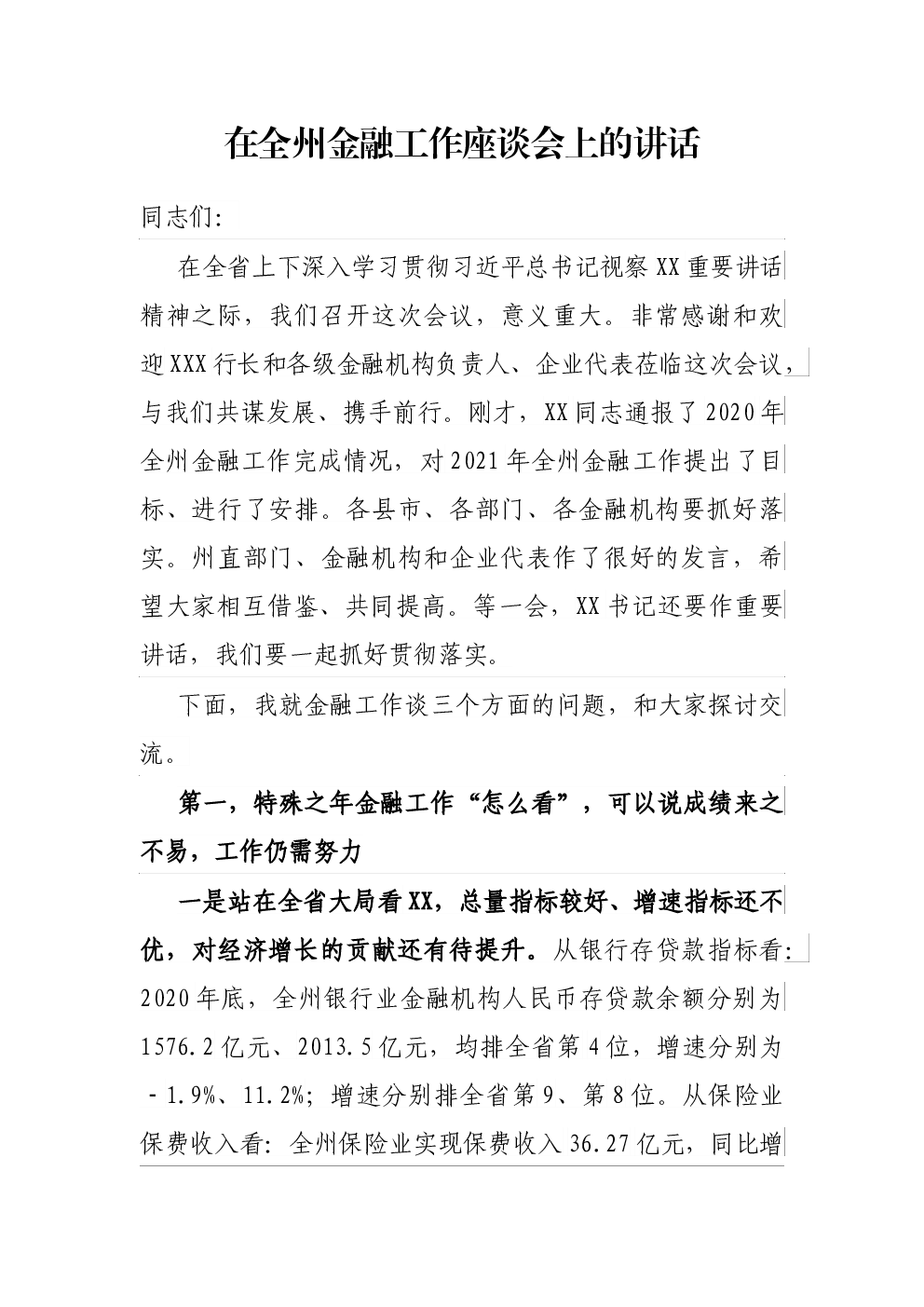 在全州金融工作座谈会上的讲话

同志们:

在全省上下深入学习贯彻习近平总书记视察XX重要讲话精神之际，我们召开这次会议，意义重大。非常感谢和欢迎XXX行长和各级金融机构负责人、企业代表莅临这次会议，与我们共谋发展、携手前行。刚才，XX同志通报了2020年全州金融工作完成情况，对2021年全州金融工作提出了目标、进行了安排。各县市、各部门、各金融机构要抓好落实。州直部门、金融机构和企业代表作了很好的发言，希望大家相互借鉴、共同提高。等一会，XX书记还要作重要讲话，我们要一起抓好贯彻落实。

下面，我就金融工作谈三个方面的问题，和大家探讨交流。

第一，特殊之年金融工作“怎么看”，可以说成绩来之不易，工作仍需努力

一是站在全省大局看XX，总量指标较好、增速指标还不优，对经济增长的贡献还有待提升。从银行存贷款指标看:2020年底，全州银行业金融机构人民币存贷款余额分别为1576.2亿元、2013.5亿元，均排全省第4位，增速分别为-1.9%、11.2%；增速分别排全省第9、第8位。从保险业保费收入看:全州保险业实现保费收入36.27亿元，同比增